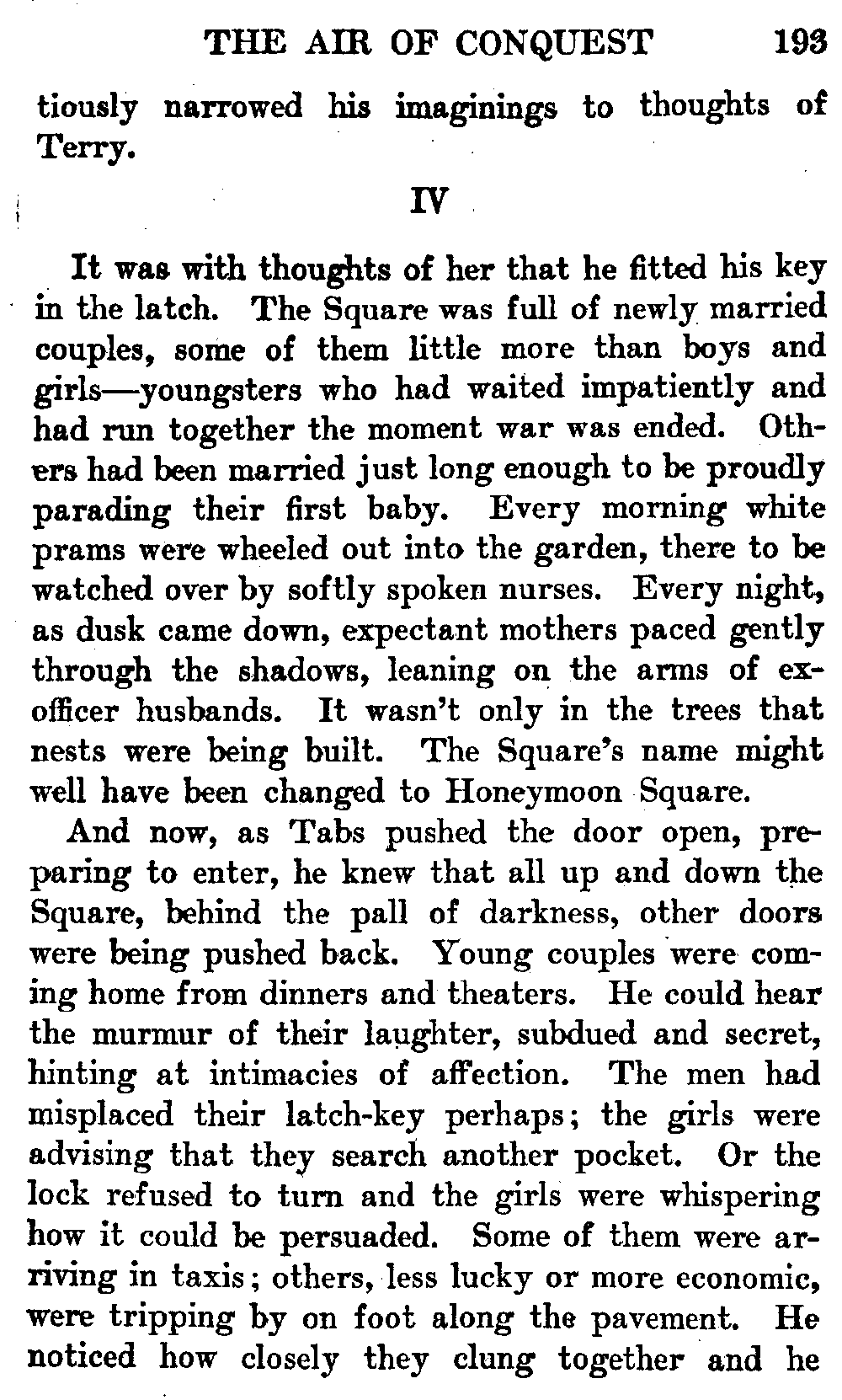 THE AIR OF CONQUEST 193

tiously narrowed his imaginings to thoughts of Terry.

IV

It was with thoughts of her that he fitted his key in the latch. The Square was full of newly married couples, some of them little more than boys and girls—youngsters who had waited impatiently and had run together the moment war was ended. Others had been married just long enough to be proudly parading their first baby. Every morning white prams were wheeled out into the garden, there to be watched over by softly spoken nurses. Every night, as dusk came down, expectant mothers paced gently through the shadows, leaning on the arms of ex-officer husbands. It wasn't only in the trees that nests were being built. The Square's name might well have been changed to Honeymoon Square.

And now, as Tabs pushed the door open, preparing to enter, he knew that all up and down the Square, behind the pall of darkness, other doors were being pushed back. Young couples were coming home from dinners and theaters. He could hear the murmur of their laughter, subdued and secret, hinting at intimacies of affection. The men had misplaced their latch-key perhaps; the girls were advising that they search another pocket. Or the lock refused to turn and the girls were whispering how it could be persuaded. Some of them were arriving in taxis; others, less lucky or more economic, were tripping by on foot along the pavement. He noticed how closely they clung together and he